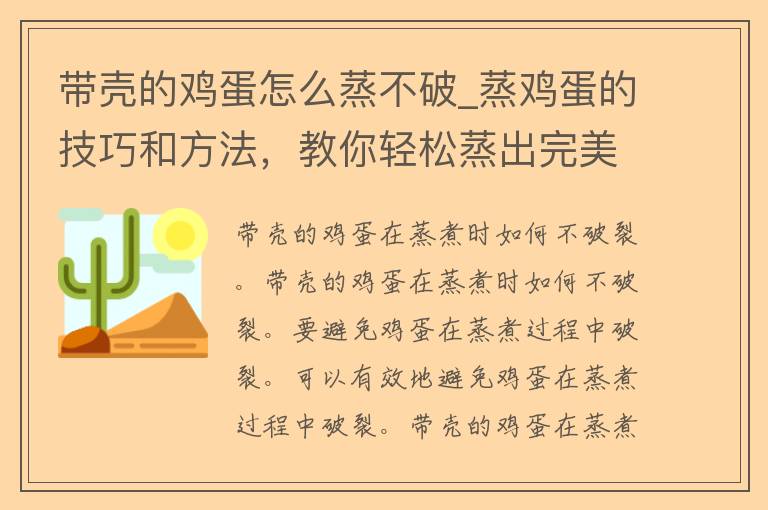 带壳的鸡蛋怎么蒸不破_蒸鸡蛋的技巧和方法，教你轻松蒸出完美

带壳的鸡蛋在蒸煮时如何不破裂。带壳的鸡蛋在蒸煮时如何不破裂。要避免鸡蛋在蒸煮过程中破裂。可以有效地避免鸡蛋在蒸煮过程中破裂。带壳的鸡蛋在蒸煮